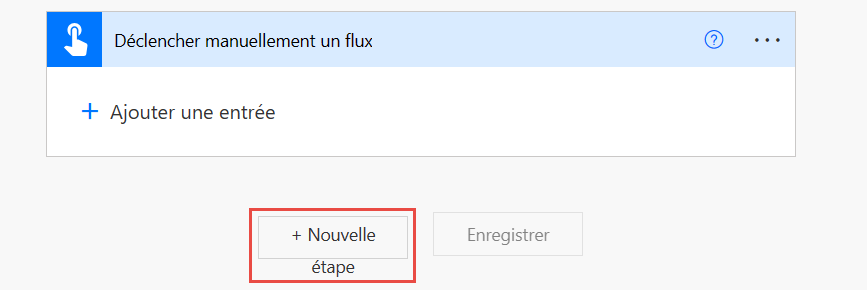 Déclencher manuellement un flux

?

...

+ Ajouter une entrée

+ Nouvelle étape

Enregistrer